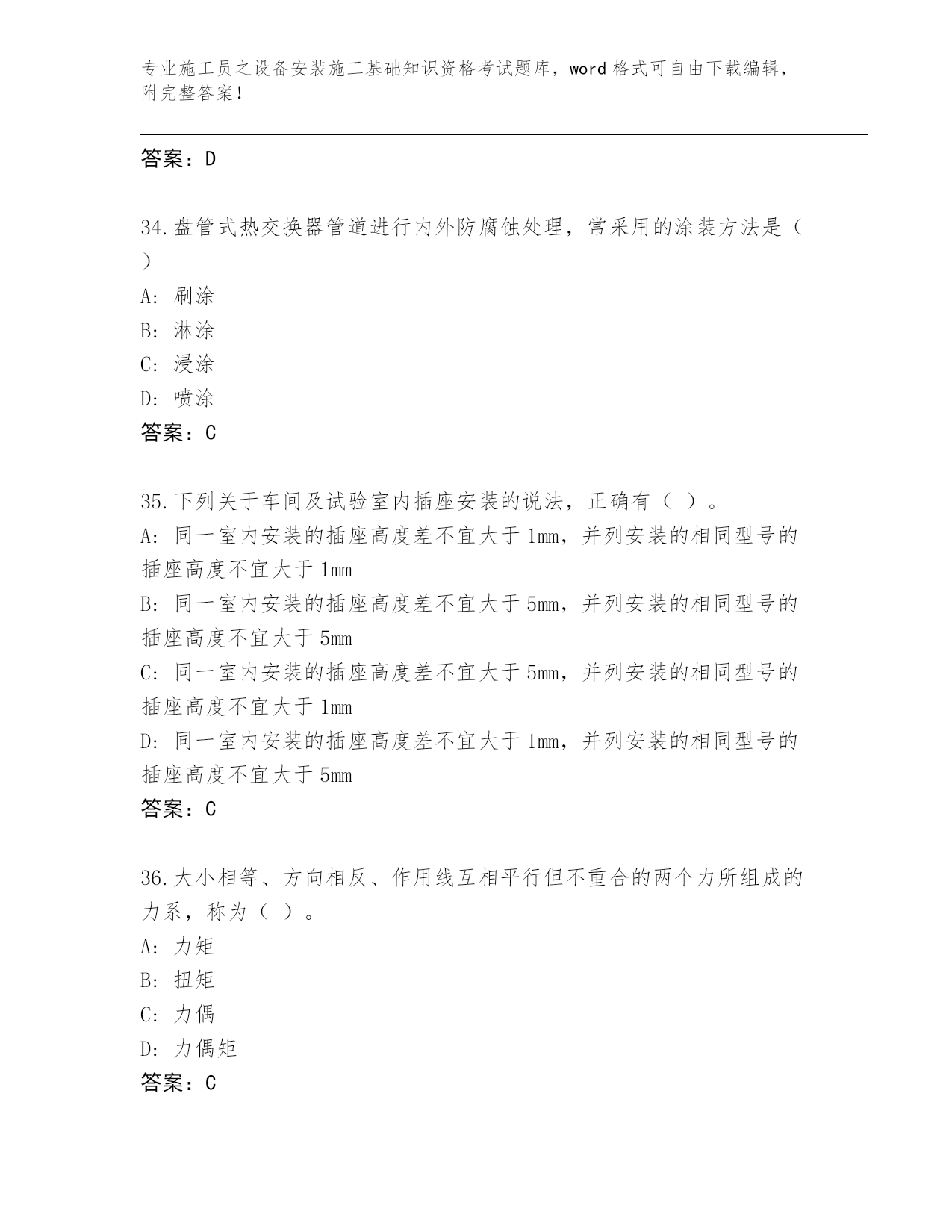 专业施工员之设备安装施工基础知识资格考试题库，word 格式可自由下载编辑，附完整答案！

答案：D

34.盘管式热交换器管道进行内外防腐蚀处理，常采用的涂装方法是（ ）

A: 刷涂

B: 淋涂

C: 浸涂

D: 喷涂

答案：C

35.下列关于车间及试验室内插座安装的说法，正确有（ ）。

A: 同一室内安装的插座高度差不宜大于 1mm，并列安装的相同型号的插座高度不宜大于 1mm

B: 同一室内安装的插座高度差不宜大于 5mm，并列安装的相同型号的插座高度不宜大于 5mm

C: 同一室内安装的插座高度差不宜大于 5mm，并列安装的相同型号的插座高度不宜大于 1mm

D: 同一室内安装的插座高度差不宜大于 1mm，并列安装的相同型号的插座高度不宜大于 5mm

答案：C

36.大小相等、方向相反、作用线互相平行但不重合的两个力所组成的力系，称为（ ）。

A: 力矩

B: 扭矩

C: 力偶

D: 力偶矩

答案：C